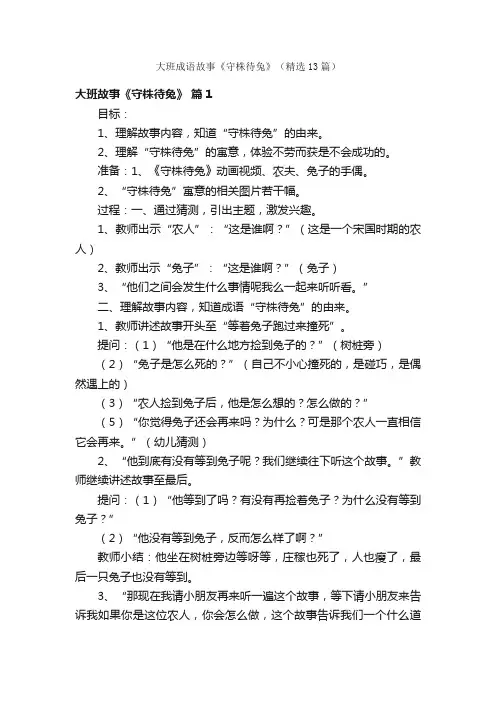 大班成语故事《守株待兔》（精选13篇）

大班故事《守株待兔》 篇1

目标：

1、理解故事内容，知道“守株待兔”的由来。

2、理解“守株待兔”的寓意，体验不劳而获是不会成功的。

准备：1、《守株待兔》动画视频、农夫、兔子的手偶。

2、“守株待兔”寓意的相关图片若干幅。

过程：一、通过猜测，引出主题，激发兴趣。

1、教师出示“农人”：“这是谁啊？”（这是一个宋国时期的农人）

2、教师出示“兔子”：“这是谁啊？”（兔子）

3、“他们之间会发生什么事情呢我么一起来听听看。”

二、理解故事内容，知道成语“守株待兔”的由来。

1、教师讲述故事开头至“等着兔子跑过来撞死”。

提问：（1）“他是在什么地方捡到兔子的？”（树桩旁）

（2）“兔子是怎么死的？”（自己不小心撞死的，是碰巧，是偶然遇上的）

（3）“农人捡到兔子后，他是怎么想的？怎么做的？”

（5）“你觉得兔子还会再来吗？为什么？可是那个农人一直相信它会再来。”（幼儿猜测）

2、“他到底有没有等到兔子呢？我们继续往下听这个故事。”教师继续讲述故事至最后。

提问：（1）“他等到了吗？有没有再捡着兔子？为什么没有等到兔子？”

（2）“他没有等到兔子，反而怎么样了啊？”

教师小结：他坐在树桩旁边等呀等，庄稼也死了，人也瘦了，最后一只兔子也没有等到。

3、“那现在我请小朋友再来听一遍这个故事，等下请小朋友来告诉我如果你是这位农人，你会怎么做，这个故事告诉我们一个什么道